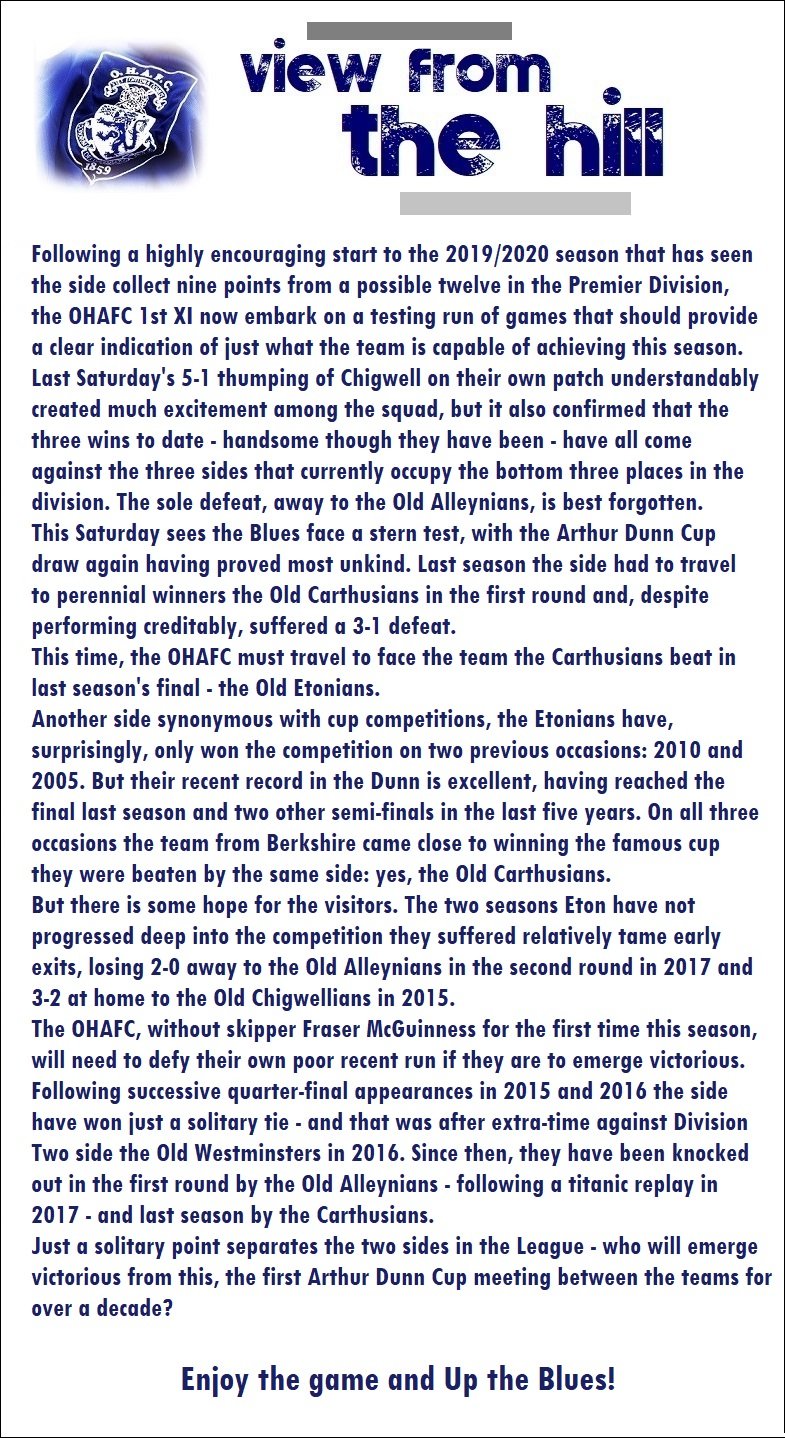 O.H.A.F.C.
1859

view from
the hill

Following a highly encouraging start to the 2019/2020 season that has seen the side collect nine points from a possible twelve in the Premier Division, the OHAFC 1st XI now embark on a testing run of games that should provide a clear indication of just what the team is capable of achieving this season. Last Saturday's 5-1 thumping of Chigwell on their own patch understandably created much excitement among the squad, but it also confirmed that the three wins to date - handsome though they have been - have all come against the three sides that currently occupy the bottom three places in the division. The sole defeat, away to the Old Alleynians, is best forgotten.
This Saturday sees the Blues face a stern test, with the Arthur Dunn Cup draw again having proved most unkind. Last season the side had to travel to perennial winners the Old Carthusians in the first round and, despite performing creditably, suffered a 3-1 defeat.
This time, the OHAFC must travel to face the team the Carthusians beat in last season's final - the Old Etonians.
Another side synonymous with cup competitions, the Etonians have, surprisingly, only won the competition on two previous occasions: 2010 and 2005. But their recent record in the Dunn is excellent, having reached the final last season and two other semi-finals in the last five years. On all three occasions the team from Berkshire came close to winning the famous cup they were beaten by the same side: yes, the Old Carthusians.
But there is some hope for the visitors. The two seasons Eton have not progressed deep into the competition they suffered relatively tame early exits, losing 2-0 away to the Old Alleynians in the second round in 2017 and 3-2 at home to the Old Chigwellians in 2015.
The OHAFC, without skipper Fraser McGuinness for the first time this season, will need to defy their own poor recent run if they are to emerge victorious. Following successive quarter-final appearances in 2015 and 2016 the side have won just a solitary tie - and that was after extra-time against Division Two side the Old Westminsters in 2016. Since then, they have been knocked out in the first round by the Old Alleynians - following a titanic replay in 2017 - and last season by the Carthusians.
Just a solitary point separates the two sides in the League - who will emerge victorious from this, the first Arthur Dunn Cup meeting between the teams for over a decade?

Enjoy the game and Up the Blues!